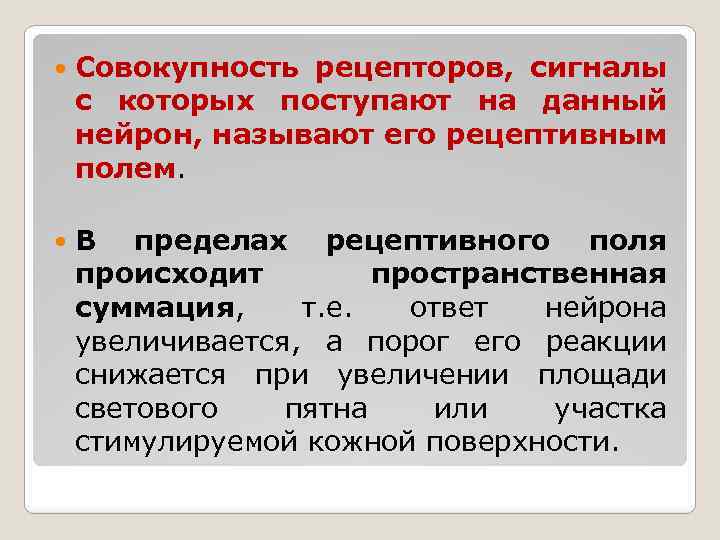 Совокупность рецепторов, сигналы с которых поступают на данный нейрон, называют его рецептивным полем.

В пределах рецептивного поля происходит пространственная суммация, т.е. ответ нейрона увеличивается, а порог его реакции снижается при увеличении площади светового пятна или участка стимулируемой кожной поверхности.